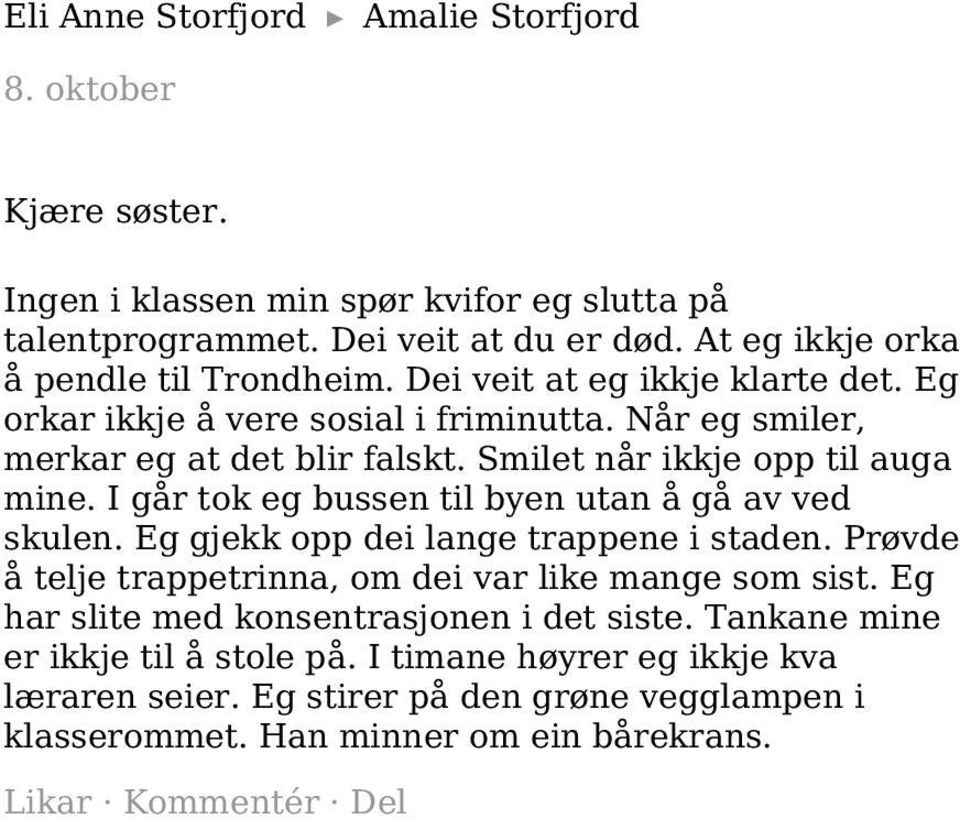 Eli Anne Storfjord ▸ Amalie Storfjord

8. oktober

Kjære søster.

Ingen i klassen min spør kvifor eg slutta på talentprogrammet. Dei veit at du er død. At eg ikkje orka å pendle til Trondheim. Dei veit at eg ikkje klarte det. Eg orkar ikkje å vere sosial i friminutta. Når eg smiler, merkar eg at det blir falskt. Smilet når ikkje opp til auga mine. I går tok eg bussen til byen utan å gå av ved skulen. Eg gjekk opp dei lange trappene i staden. Prøvde å telje trappetrinna, om dei var like mange som sist. Eg har slite med konsentrasjonen i det siste. Tankane mine er ikkje til å stole på. I timane høyrer eg ikkje kva læraren seier. Eg stirer på den grøne vegglampen i klasserommet. Han minner om ein bårekrans.

Likar · Kommentér · Del